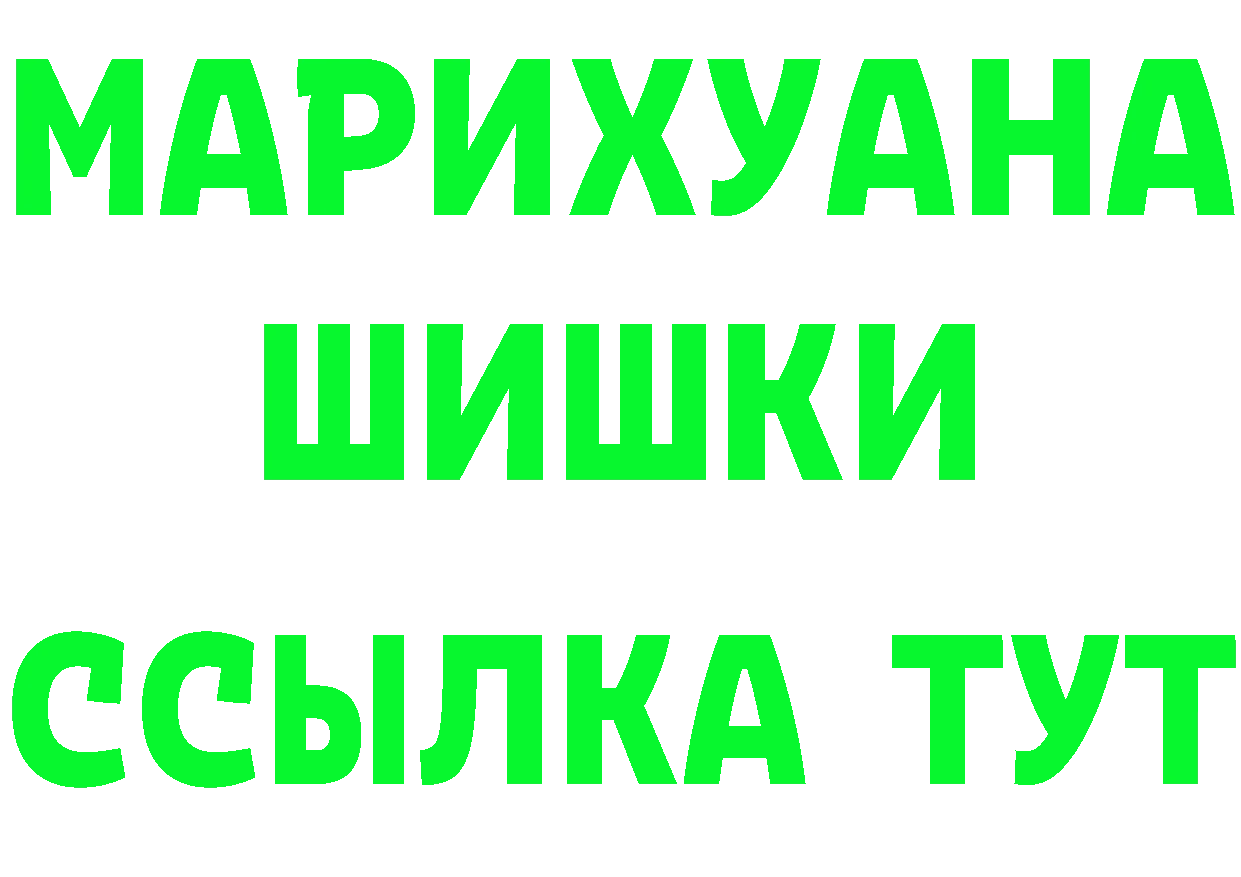 МАРИХУАНА
ШИШКИ
ССЫЛКА ТУТ